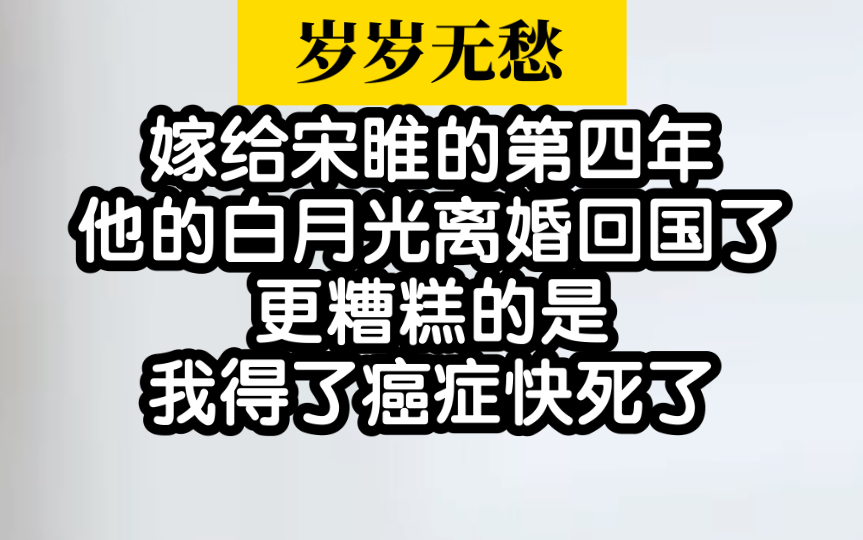 岁岁无愁

嫁给宋睢的第四年
他的白月光离婚回国了
更糟糕的是
我得了癌症快死了